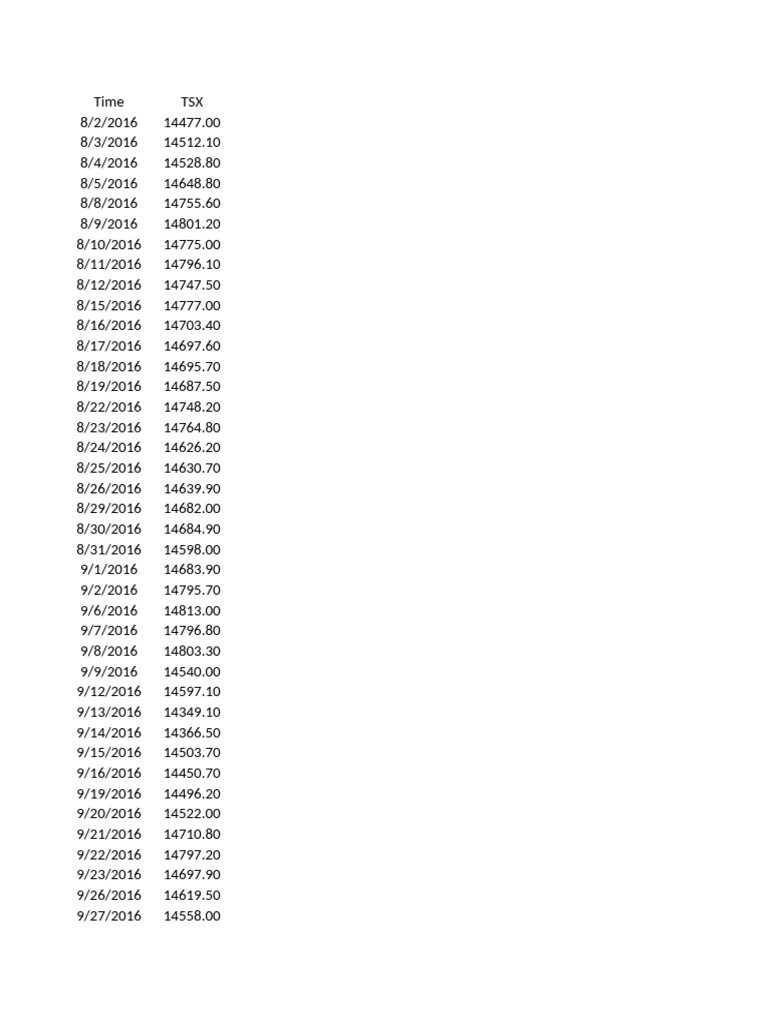 | Time | TSX |
|---|---|
| 8/2/2016 | 14477.00 |
| 8/3/2016 | 14512.10 |
| 8/4/2016 | 14528.80 |
| 8/5/2016 | 14648.80 |
| 8/8/2016 | 14755.60 |
| 8/9/2016 | 14801.20 |
| 8/10/2016 | 14775.00 |
| 8/11/2016 | 14796.10 |
| 8/12/2016 | 14747.50 |
| 8/15/2016 | 14777.00 |
| 8/16/2016 | 14703.40 |
| 8/17/2016 | 14697.60 |
| 8/18/2016 | 14695.70 |
| 8/19/2016 | 14687.50 |
| 8/22/2016 | 14748.20 |
| 8/23/2016 | 14764.80 |
| 8/24/2016 | 14626.20 |
| 8/25/2016 | 14630.70 |
| 8/26/2016 | 14639.90 |
| 8/29/2016 | 14682.00 |
| 8/30/2016 | 14684.90 |
| 8/31/2016 | 14598.00 |
| 9/1/2016 | 14683.90 |
| 9/2/2016 | 14795.70 |
| 9/6/2016 | 14813.00 |
| 9/7/2016 | 14796.80 |
| 9/8/2016 | 14803.30 |
| 9/9/2016 | 14540.00 |
| 9/12/2016 | 14597.10 |
| 9/13/2016 | 14349.10 |
| 9/14/2016 | 14366.50 |
| 9/15/2016 | 14503.70 |
| 9/16/2016 | 14450.70 |
| 9/19/2016 | 14496.20 |
| 9/20/2016 | 14522.00 |
| 9/21/2016 | 14710.80 |
| 9/22/2016 | 14797.20 |
| 9/23/2016 | 14697.90 |
| 9/26/2016 | 14619.50 |
| 9/27/2016 | 14558.00 |